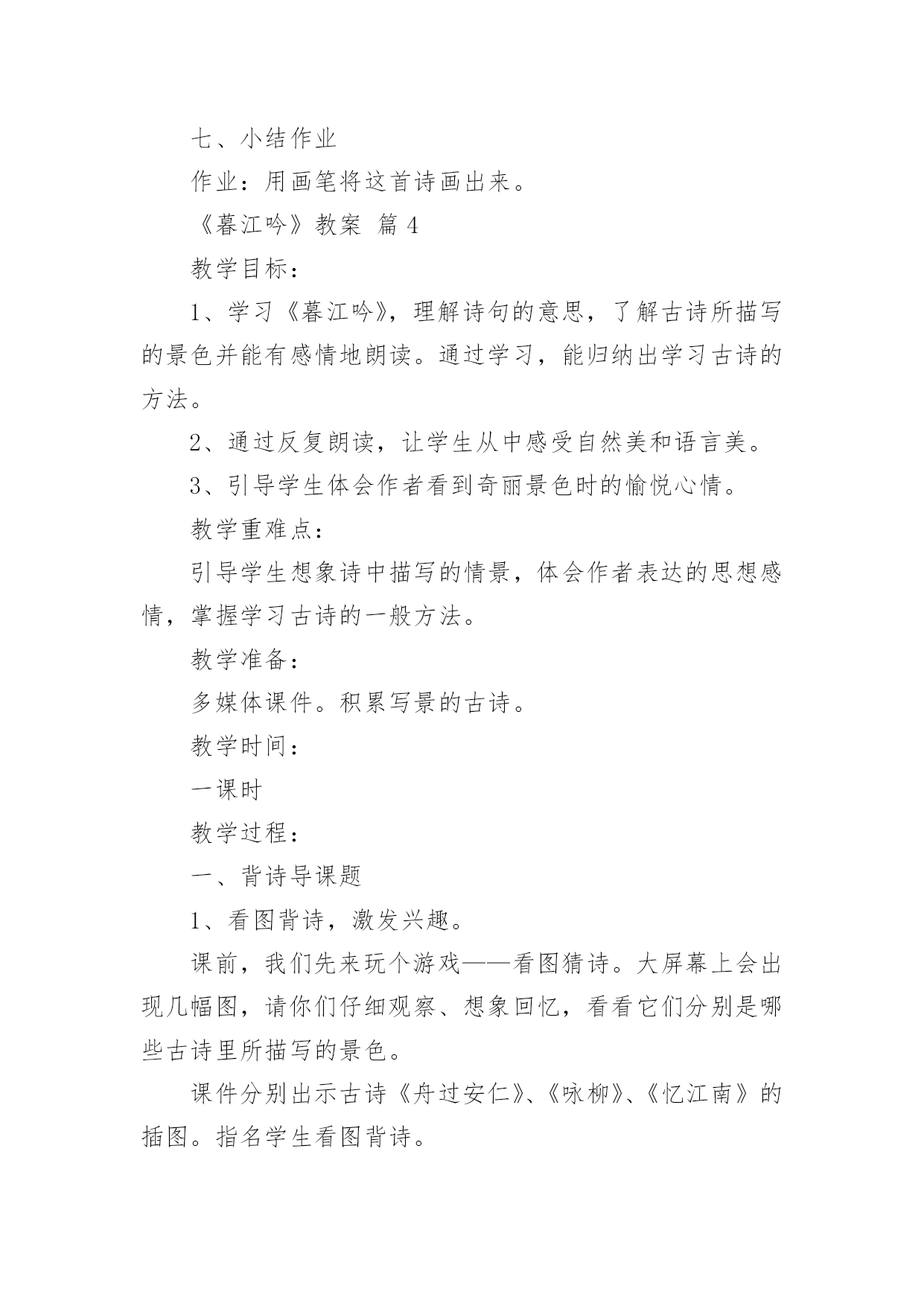 七、小结作业

作业：用画笔将这首诗画出来。

《暮江吟》教案 篇 4

教学目标：

1、学习《暮江吟》，理解诗句的意思，了解古诗所描写的景色并能有感情地朗读。通过学习，能归纳出学习古诗的方法。

2、通过反复朗读，让学生从中感受自然美和语言美。

3、引导学生体会作者看到奇丽景色时的愉悦心情。

教学重难点：

引导学生想象诗中描写的情景，体会作者表达的思想感情，掌握学习古诗的一般方法。

教学准备：

多媒体课件。积累写景的古诗。

教学时间：

一课时

教学过程：

一、背诗导课题

1、看图背诗，激发兴趣。

课前，我们先来玩个游戏——看图猜诗。大屏幕上会出现几幅图，请你们仔细观察、想象回忆，看看它们分别是哪些古诗里所描写的景色。

课件分别出示古诗《舟过安仁》、《咏柳》、《忆江南》的插图。指名学生看图背诗。